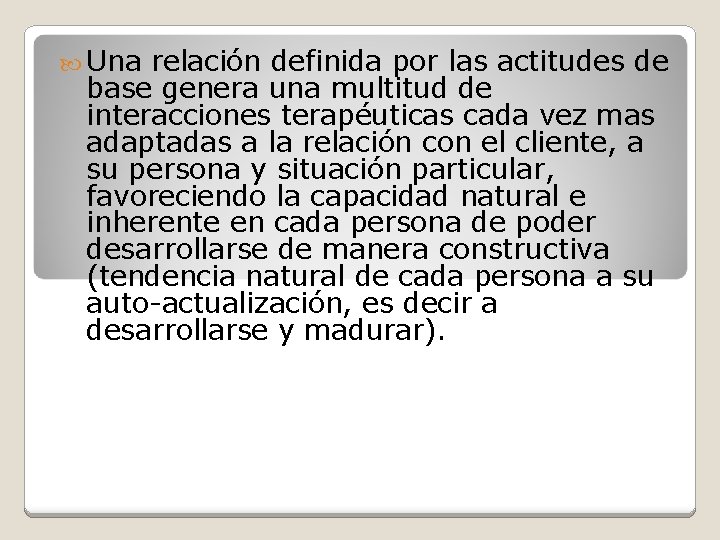 Una relación definida por las actitudes de base genera una multitud de interacciones terapéuticas cada vez mas adaptadas a la relación con el cliente, a su persona y situación particular, favoreciendo la capacidad natural e inherente en cada persona de poder desarrollarse de manera constructiva (tendencia natural de cada persona a su auto-actualización, es decir a desarrollarse y madurar).